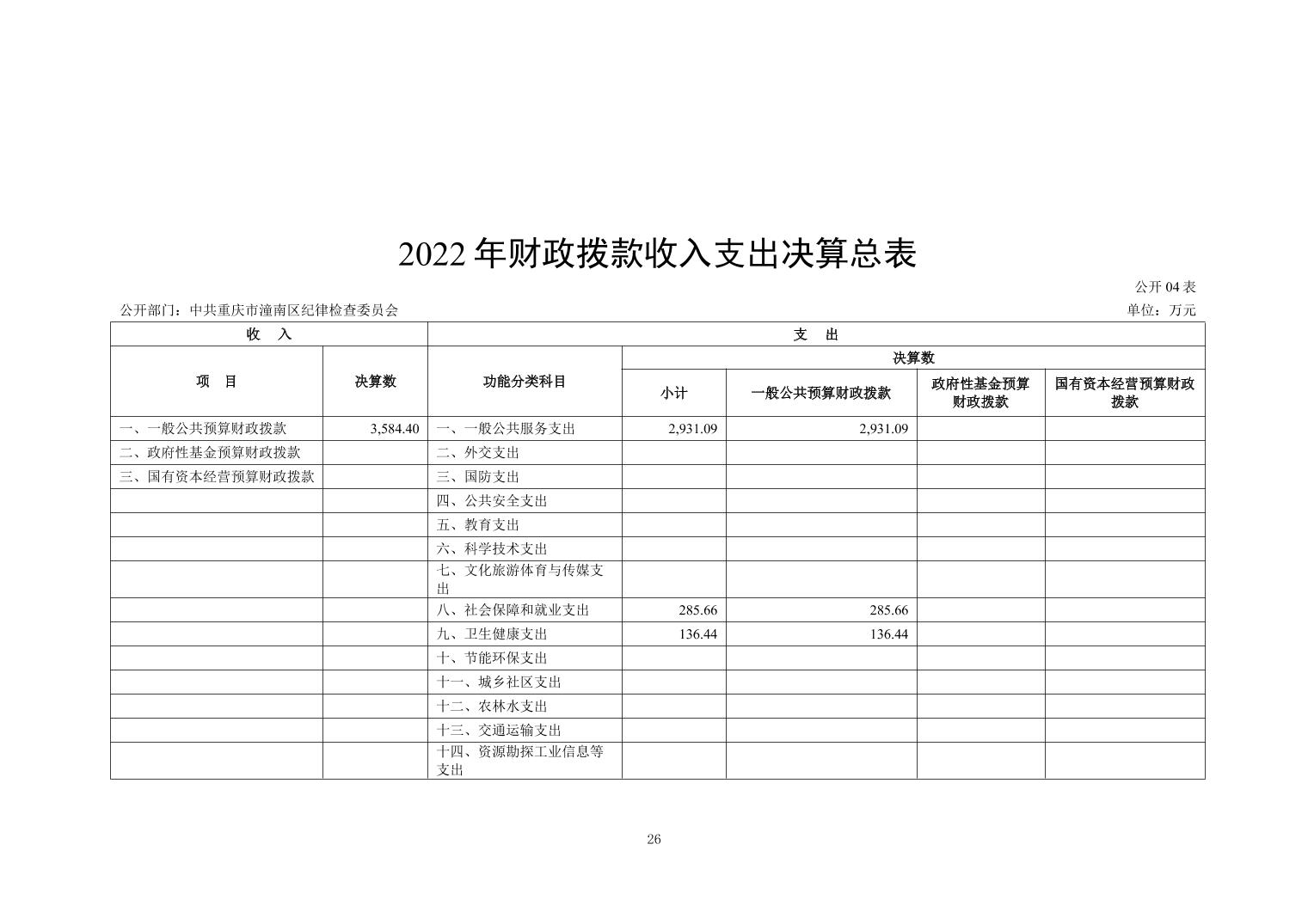 2022 年财政拨款收入支出决算总表

公开 04 表

公开部门：中共重庆市潼南区纪律检查委员会

单位：万元

| 收　入 | | 支　出 | | | | |
|---|---|---|---|---|---|---|
| 项　目 | 决算数 | 功能分类科目 | 决算数 | | | |
| | | | 小计 | 一般公共预算财政拨款 | 政府性基金预算财政拨款 | 国有资本经营预算财政拨款 |
| 一、一般公共预算财政拨款 | 3,584.40 | 一、一般公共服务支出 | 2,931.09 | 2,931.09 | | |
| 二、政府性基金预算财政拨款 | | 二、外交支出 | | | | |
| 三、国有资本经营预算财政拨款 | | 三、国防支出 | | | | |
| | | 四、公共安全支出 | | | | |
| | | 五、教育支出 | | | | |
| | | 六、科学技术支出 | | | | |
| | | 七、文化旅游体育与传媒支出 | | | | |
| | | 八、社会保障和就业支出 | 285.66 | 285.66 | | |
| | | 九、卫生健康支出 | 136.44 | 136.44 | | |
| | | 十、节能环保支出 | | | | |
| | | 十一、城乡社区支出 | | | | |
| | | 十二、农林水支出 | | | | |
| | | 十三、交通运输支出 | | | | |
| | | 十四、资源勘探工业信息等支出 | | | | |

26